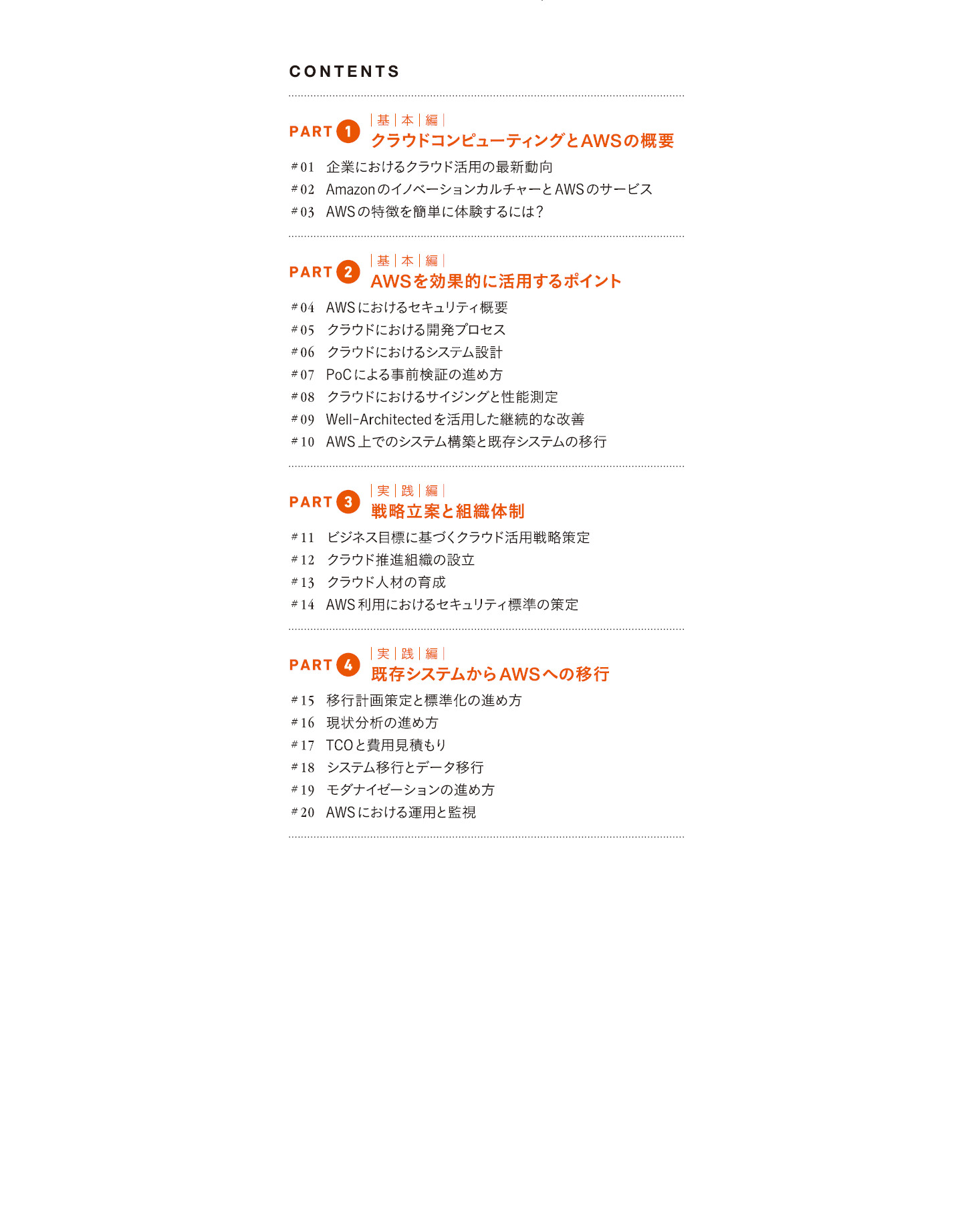 CONTENTS

PART 1
|基|本|編|
クラウドコンピューティングとAWSの概要

#01 企業におけるクラウド活用の最新動向
#02 Amazonのイノベーションカルチャーと AWSのサービス
#03 AWSの特徴を簡単に体験するには?

PART 2
|基|本|編|
AWSを効果的に活用するポイント

#04 AWSにおけるセキュリティ概要
#05 クラウドにおける開発プロセス
#06 クラウドにおけるシステム設計
#07 PoCによる事前検証の進め方
#08 クラウドにおけるサイジングと性能測定
#09 Well-Architectedを活用した継続的な改善
#10 AWS上でのシステム構築と既存システムの移行

PART 3
|実|践|編|
戦略立案と組織体制

#11 ビジネス目標に基づくクラウド活用戦略策定
#12 クラウド推進組織の設立
#13 クラウド人材の育成
#14 AWS利用におけるセキュリティ標準の策定

PART 4
|実|践|編|
既存システムからAWSへの移行

#15 移行計画策定と標準化の進め方
#16 現状分析の進め方
#17 TCOと費用見積もり
#18 システム移行とデータ移行
#19 モダナイゼーションの進め方
#20 AWSにおける運用と監視